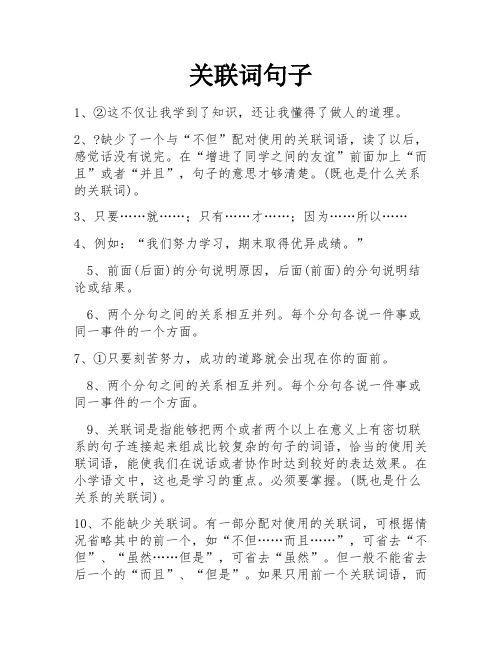 关联词句子

1、②这不仅让我学到了知识，还让我懂得了做人的道理。

2、?缺少了一个与“不但”配对使用的关联词语，读了以后，感觉话没有说完。在“增进了同学之间的友谊”前面加上“而且”或者“并且”，句子的意思才够清楚。(既也是什么关系的关联词)。

3、只要……就……；只有……才……；因为……所以……

4、例如：“我们努力学习，期末取得优异成绩。”

5、前面(后面)的分句说明原因，后面(前面)的分句说明结论或结果。

6、两个分句之间的关系相互并列。每个分句各说一件事或同一事件的一个方面。

7、①只要刻苦努力，成功的道路就会出现在你的面前。

8、两个分句之间的关系相互并列。每个分句各说一件事或同一事件的一个方面。

9、关联词是指能够把两个或者两个以上在意义上有密切联系的句子连接起来组成比较复杂的句子的词语，恰当的使用关联词语，能使我们在说话或者协作时达到较好的表达效果。在小学语文中，这也是学习的重点。必须要掌握。(既也是什么关系的关联词)。

10、不能缺少关联词。有一部分配对使用的关联词，可根据情况省略其中的前一个，如“不但……而且……”，可省去“不但”、“虽然……但是”，可省去“虽然”。但一般不能省去后一个的“而且”、“但是”。如果只用前一个关联词语，而